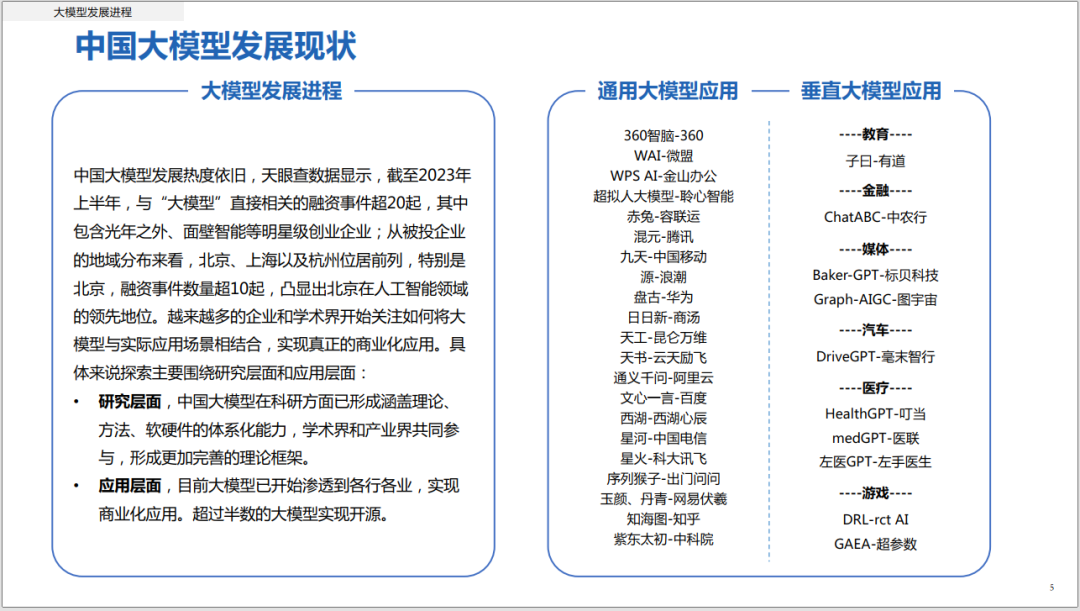 大模型发展进程

中国大模型发展现状

大模型发展进程

中国大模型发展热度依旧，天眼查数据显示，截至2023年上半年，与“大模型”直接相关的融资事件超20起，其中包含光年之外、面壁智能等明星级创业企业；从被投企业的地域分布来看，北京、上海以及杭州位居前列，特别是北京，融资事件数量超10起，凸显出北京在人工智能领域的领先地位。越来越多的企业和学术界开始关注如何将大模型与实际应用场景相结合，实现真正的商业化应用。具体来说探索主要围绕研究层面和应用层面：

• 研究层面，中国大模型在科研方面已形成涵盖理论、方法、软硬件的体系化能力，学术界和产业界共同参与，形成更加完善的理论框架。

• 应用层面，目前大模型已开始渗透到各行各业，实现商业化应用。超过半数的大模型实现开源。

通用大模型应用

360智脑-360
WAI-微盟
WPS AI-金山办公
超拟人大模型-聆心智能
赤兔-容联运
混元-腾讯
九天-中国移动
源-浪潮
盘古-华为
日日新-商汤
天工-昆仑万维
天书-云天励飞
通义千问-阿里云
文心一言-百度
西湖-西湖心辰
星河-中国电信
星火-科大讯飞
序列猴子-出门问问
玉颜、丹青-网易伏羲
知海图-知乎
紫东太初-中科院

垂直大模型应用

----教育----
子曰-有道
----金融----
ChatABC-中农行
----媒体----
Baker-GPT-标贝科技
Graph-AIGC-图宇宙
----汽车----
DriveGPT-毫末智行
----医疗----
HealthGPT-叮当
medGPT-医联
左医GPT-左手医生
----游戏----
DRL-rct AI
GAEA-超参数

5